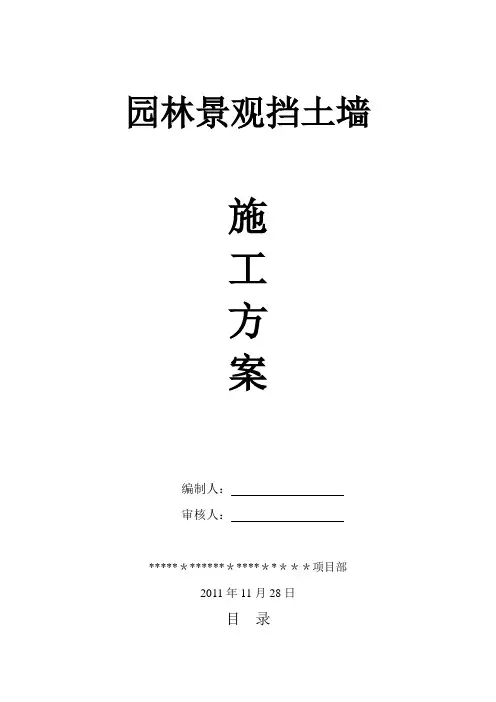 园林景观挡土墙

施
工
方
案

编制人：____

审核人：____

*****＊******＊****＊＊＊＊＊项目部

2011年11月28日

目 录